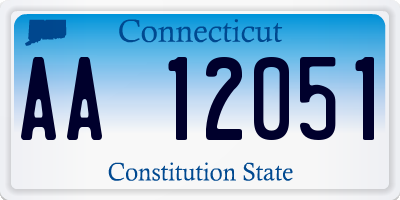 Connecticut

AA 12051

Constitution State